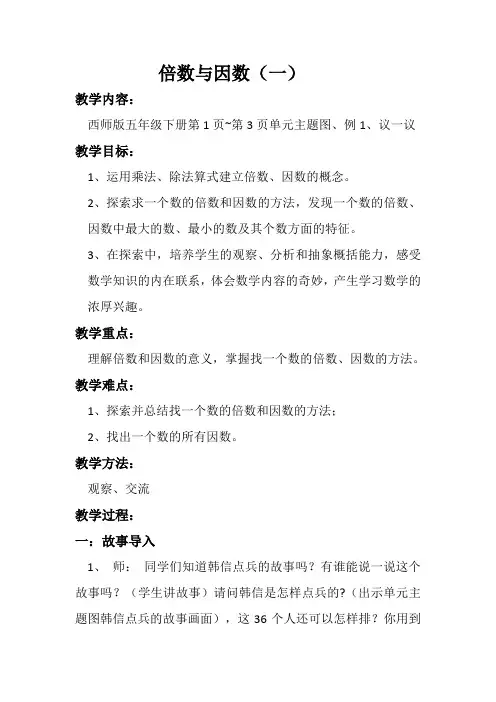 倍数与因数（一）

教学内容：

西师版五年级下册第 1 页~第 3 页单元主题图、例 1、议一议

教学目标：

1、运用乘法、除法算式建立倍数、因数的概念。

2、探索求一个数的倍数和因数的方法，发现一个数的倍数、因数中最大的数、最小的数及其个数方面的特征。

3、在探索中，培养学生的观察、分析和抽象概括能力，感受数学知识的内在联系，体会数学内容的奇妙，产生学习数学的浓厚兴趣。

教学重点：

理解倍数和因数的意义，掌握找一个数的倍数、因数的方法。

教学难点：

1、探索并总结找一个数的倍数和因数的方法；

2、找出一个数的所有因数。

教学方法：

观察、交流

教学过程：

一：故事导入

1、 师： 同学们知道韩信点兵的故事吗？有谁能说一说这个故事吗？（学生讲故事）请问韩信是怎样点兵的?（出示单元主题图韩信点兵的故事画面），这 36 个人还可以怎样排？你用到